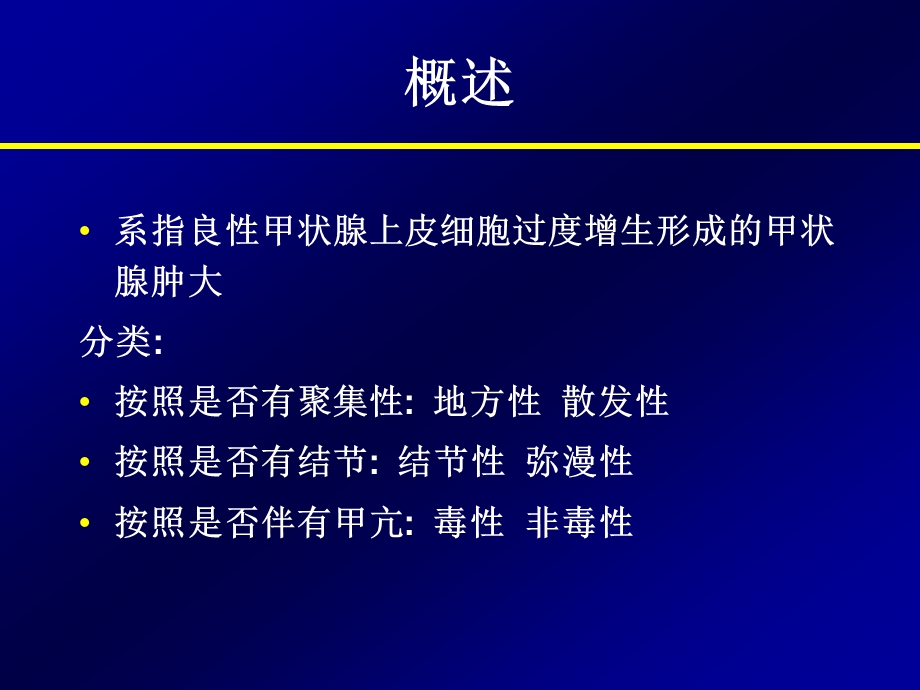 概述

• 系指良性甲状腺上皮细胞过度增生形成的甲状腺肿大

分类:

• 按照是否有聚集性: 地方性 散发性

• 按照是否有结节: 结节性 弥漫性

• 按照是否伴有甲亢: 毒性 非毒性